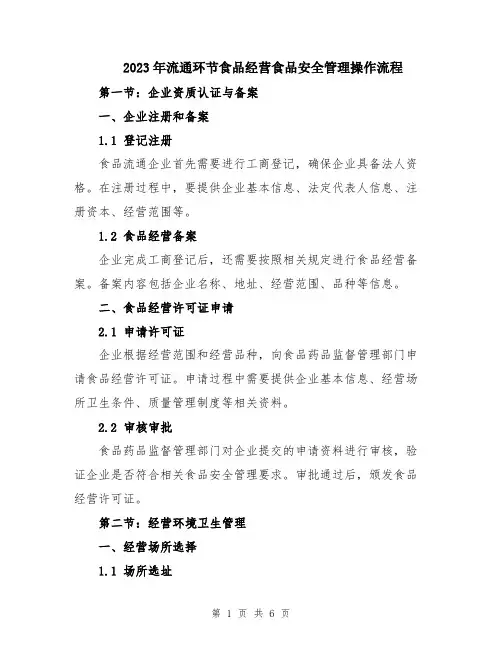 2023年流通环节食品经营食品安全管理操作流程

第一节：企业资质认证与备案

一、企业注册和备案

1.1 登记注册

食品流通企业首先需要进行工商登记，确保企业具备法人资格。在注册过程中，要提供企业基本信息、法定代表人信息、注册资本、经营范围等。

1.2 食品经营备案

企业完成工商登记后，还需要按照相关规定进行食品经营备案。备案内容包括企业名称、地址、经营范围、品种等信息。

二、食品经营许可证申请

2.1 申请许可证

企业根据经营范围和经营品种，向食品药品监督管理部门申请食品经营许可证。申请过程中需要提供企业基本信息、经营场所卫生条件、质量管理制度等相关资料。

2.2 审核审批

食品药品监督管理部门对企业提交的申请资料进行审核，验证企业是否符合相关食品安全管理要求。审批通过后，颁发食品经营许可证。

第二节：经营环境卫生管理

一、经营场所选择

1.1 场所选址

第 1 页 共 6 页